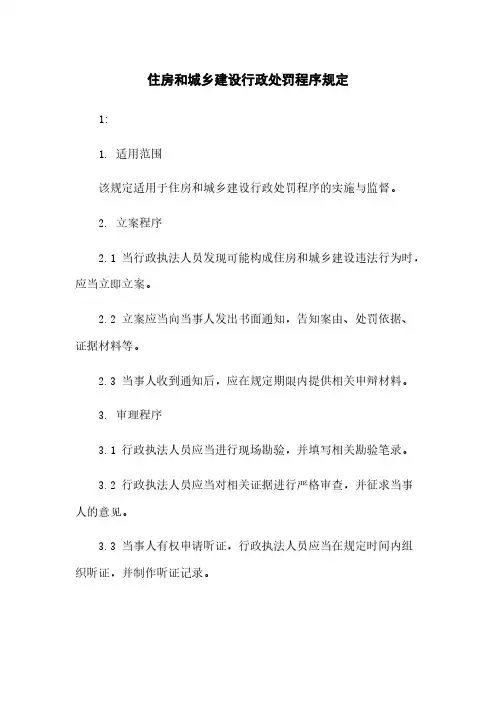 住房和城乡建设行政处罚程序规定

1:

1. 适用范围

该规定适用于住房和城乡建设行政处罚程序的实施与监督。

2. 立案程序

2.1 当行政执法人员发现可能构成住房和城乡建设违法行为时，应当立即立案。

2.2 立案应当向当事人发出书面通知，告知案由、处罚依据、证据材料等。

2.3 当事人收到通知后，应在规定期限内提供相关申辩材料。

3. 审理程序

3.1 行政执法人员应当进行现场勘验，并填写相关勘验笔录。

3.2 行政执法人员应当对相关证据进行严格审查，并征求当事人的意见。

3.3 当事人有权申请听证，行政执法人员应当在规定时间内组织听证，并制作听证记录。